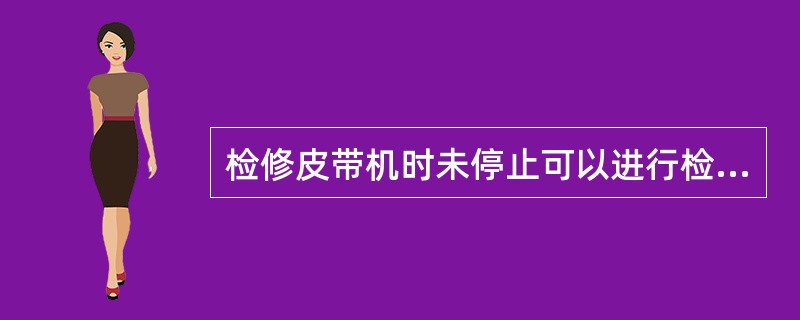 检修皮带机时未停止可以进行检...